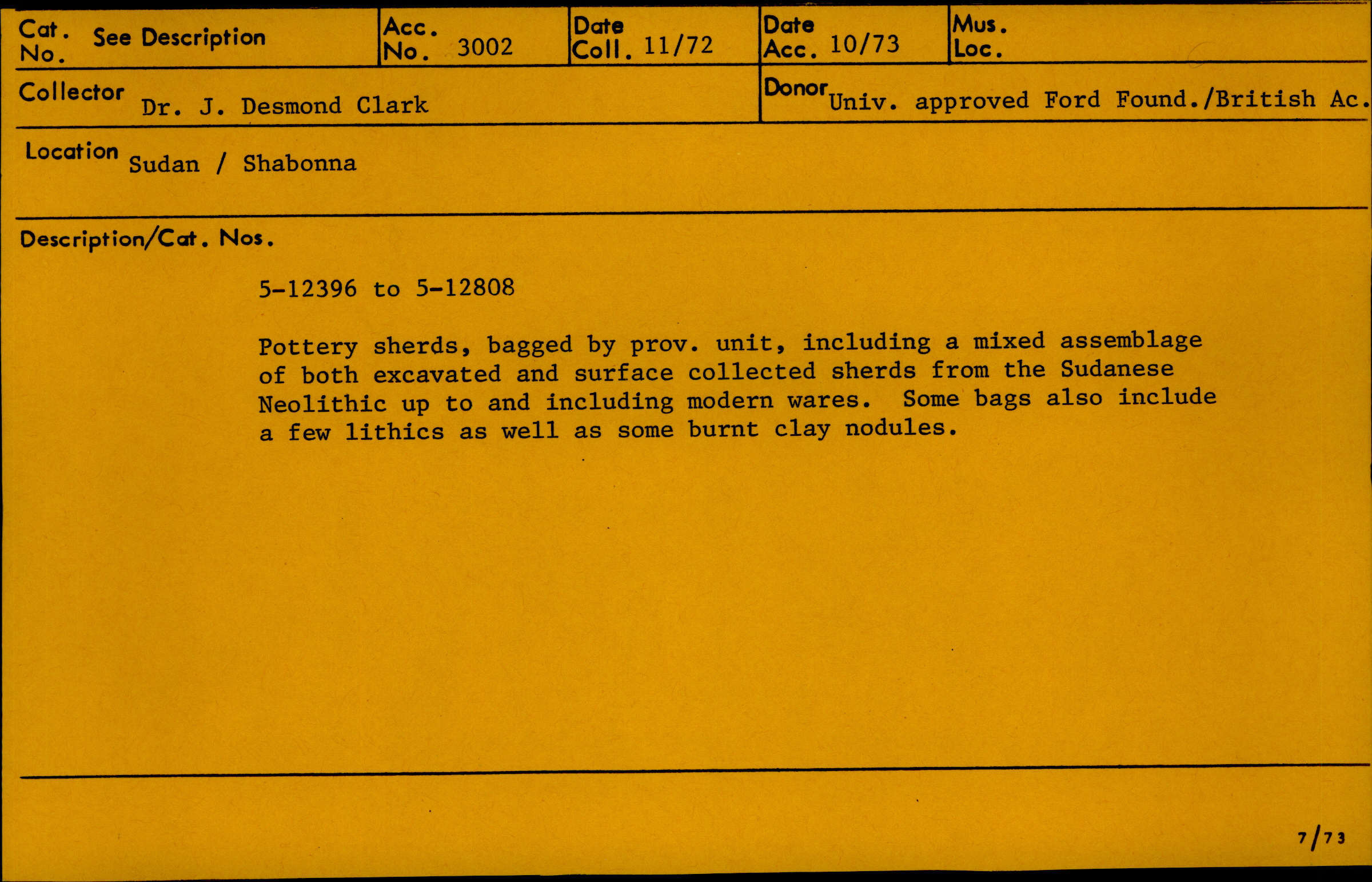 Cat. No. See Description

Acc. No. 3002

Date Coll. 11/72

Date Acc. 10/73

Mus. Loc.

Collector Dr. J. Desmond Clark

Donor Univ. approved Ford Found./British Ac.

Location Sudan / Shabonna

Description/Cat. Nos.

5-12396 to 5-12808

Pottery sherds, bagged by prov. unit, including a mixed assemblage of both excavated and surface collected sherds from the Sudanese Neolithic up to and including modern wares. Some bags also include a few lithics as well as some burnt clay nodules.

7/73